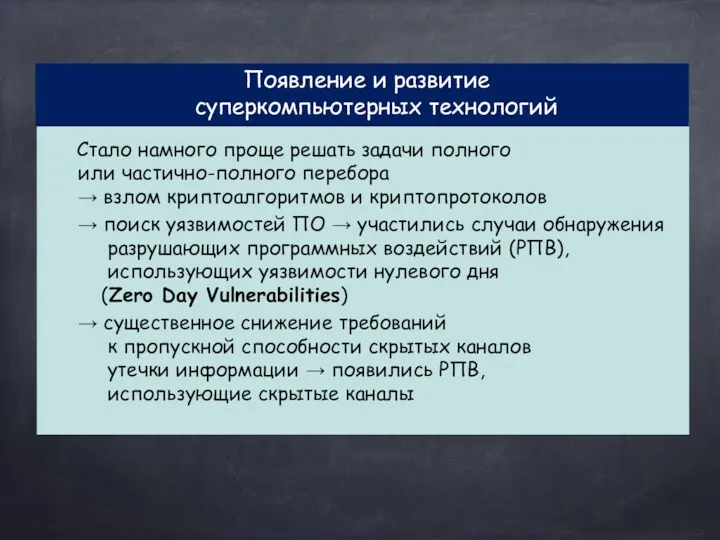 Появление и развитие суперкомпьютерных технологий

Стало намного проще решать задачи полного или частично-полного перебора
→ взлом криптоалгоритмов и криптопротоколов
→ поиск уязвимостей ПО → участились случаи обнаружения разрушающих программных воздействий (РПВ), использующих уязвимости нулевого дня (Zero Day Vulnerabilities)
→ существенное снижение требований к пропускной способности скрытых каналов утечки информации → появились РПВ, использующие скрытые каналы